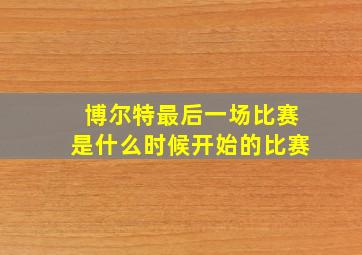 博尔特最后一场比赛
是什么时候开始的比赛